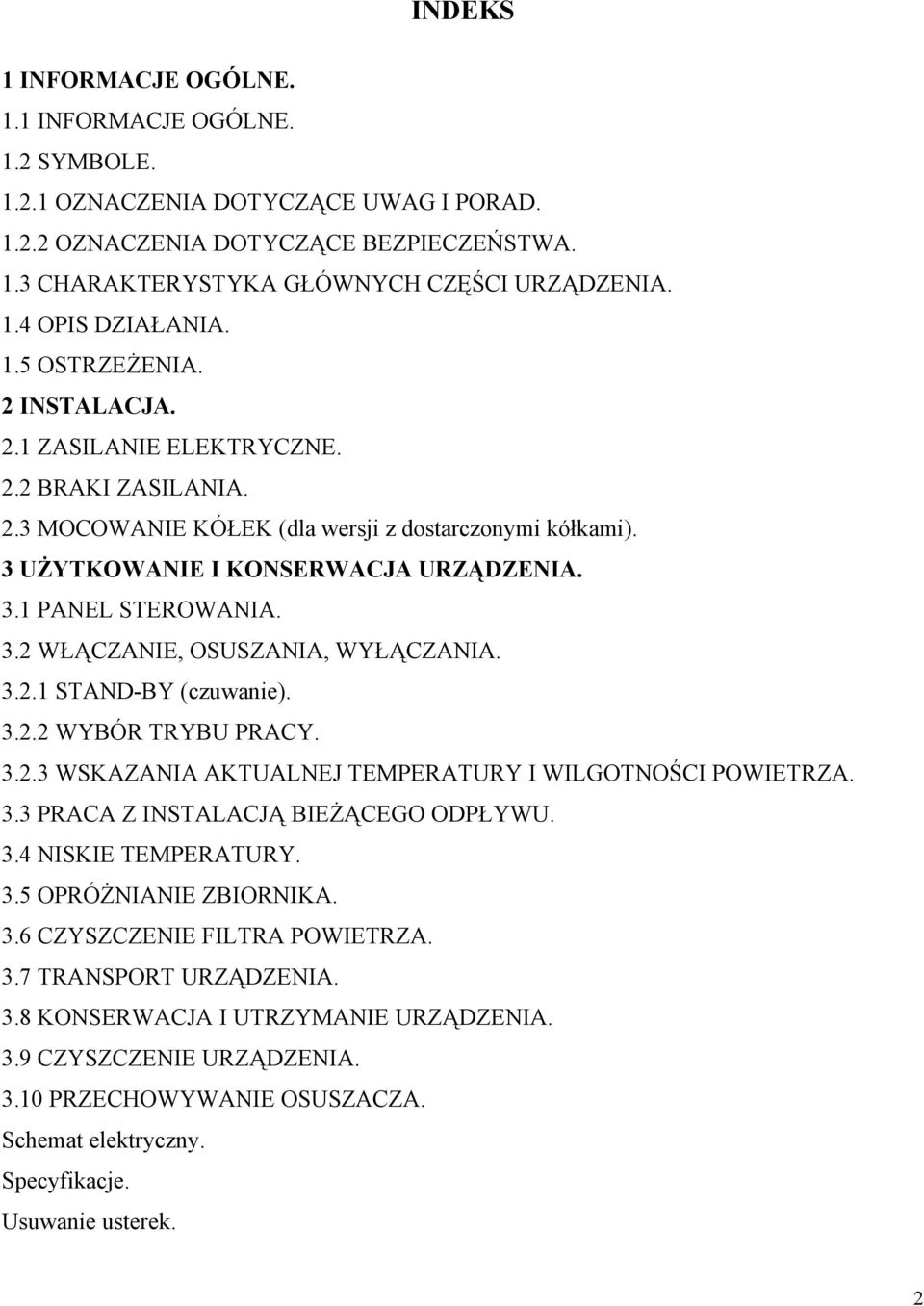 INDEKS

1 INFORMACJE OGÓLNE.

1.1 INFORMACJE OGÓLNE.

1.2 SYMBOLE.

1.2.1 OZNACZENIA DOTYCZĄCE UWAG I PORAD.

1.2.2 OZNACZENIA DOTYCZĄCE BEZPIECZEŃSTWA.

1.3 CHARAKTERYSTYKA GŁÓWNYCH CZĘŚCI URZĄDZENIA.

1.4 OPIS DZIAŁANIA.

1.5 OSTRZEŻENIA.

2 INSTALACJA.

2.1 ZASILANIE ELEKTRYCZNE.

2.2 BRAKI ZASILANIA.

2.3 MOCOWANIE KÓŁEK (dla wersji z dostarczonymi kółkami).

3 UŻYTKOWANIE I KONSERWACJA URZĄDZENIA.

3.1 PANEL STEROWANIA.

3.2 WŁĄCZANIE, OSUSZANIA, WYŁĄCZANIA.

3.2.1 STAND-BY (czuwanie).

3.2.2 WYBÓR TRYBU PRACY.

3.2.3 WSKAZANIA AKTUALNEJ TEMPERATURY I WILGOTNOŚCI POWIETRZA.

3.3 PRACA Z INSTALACJĄ BIEŻĄCEGO ODPŁYWU.

3.4 NISKIE TEMPERATURY.

3.5 OPRÓŻNIANIE ZBIORNIKA.

3.6 CZYSZCZENIE FILTRA POWIETRZA.

3.7 TRANSPORT URZĄDZENIA.

3.8 KONSERWACJA I UTRZYMANIE URZĄDZENIA.

3.9 CZYSZCZENIE URZĄDZENIA.

3.10 PRZECHOWYWANIE OSUSZACZA.

Schemat elektryczny.

Specyfikacje.

Usuwanie usterek.

2